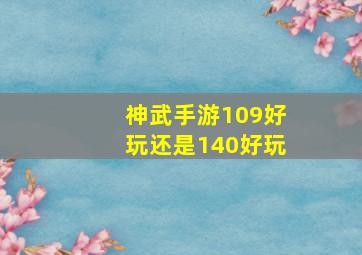 神武手游109好玩还是140好玩